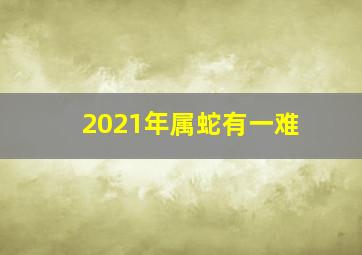 2021年属蛇有一难